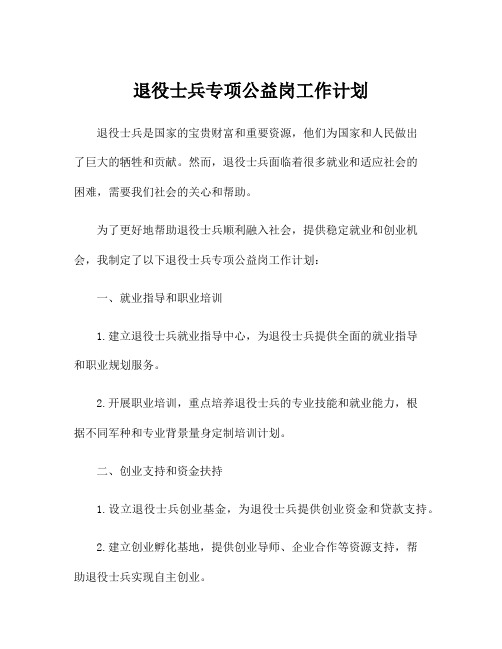 退役士兵专项公益岗工作计划

退役士兵是国家的宝贵财富和重要资源，他们为国家和人民做出了巨大的牺牲和贡献。然而，退役士兵面临着很多就业和适应社会的困难，需要我们社会的关心和帮助。

为了更好地帮助退役士兵顺利融入社会，提供稳定就业和创业机会，我制定了以下退役士兵专项公益岗工作计划：

一、就业指导和职业培训

1. 建立退役士兵就业指导中心，为退役士兵提供全面的就业指导和职业规划服务。

2. 开展职业培训，重点培养退役士兵的专业技能和就业能力，根据不同军种和专业背景量身定制培训计划。

二、创业支持和资金扶持

1. 设立退役士兵创业基金，为退役士兵提供创业资金和贷款支持。

2. 建立创业孵化基地，提供创业导师、企业合作等资源支持，帮助退役士兵实现自主创业。